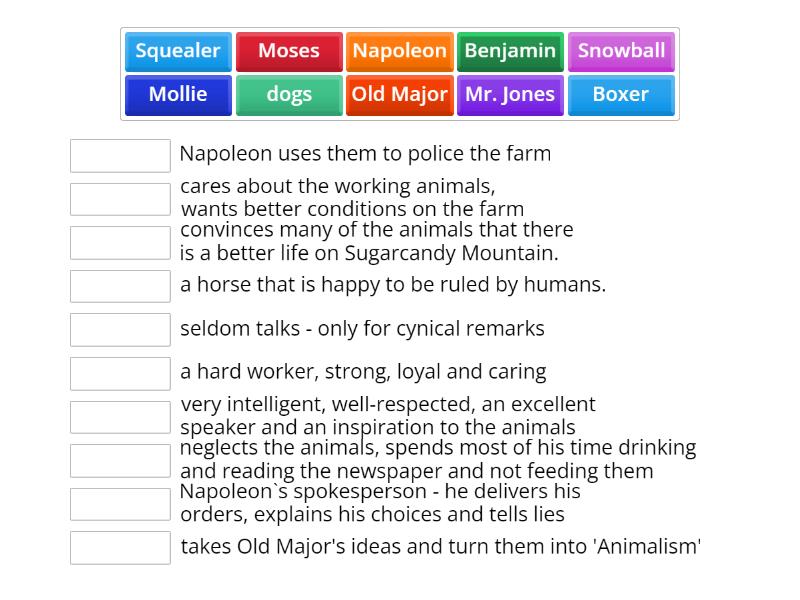 Squealer
Moses
Napoleon
Benjamin
Snowball
Mollie
dogs
Old Major
Mr. Jones
Boxer

Napoleon uses them to police the farm

cares about the working animals, wants better conditions on the farm

convinces many of the animals that there is a better life on Sugarcandy Mountain.

a horse that is happy to be ruled by humans.

seldom talks - only for cynical remarks

a hard worker, strong, loyal and caring

very intelligent, well-respected, an excellent speaker and an inspiration to the animals

neglects the animals, spends most of his time drinking and reading the newspaper and not feeding them

Napoleon`s spokesperson - he delivers his orders, explains his choices and tells lies

takes Old Major's ideas and turn them into 'Animalism'